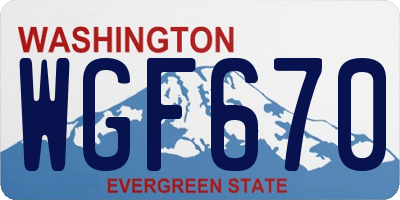 WASHINGTON
WGF670
EVERGREEN STATE